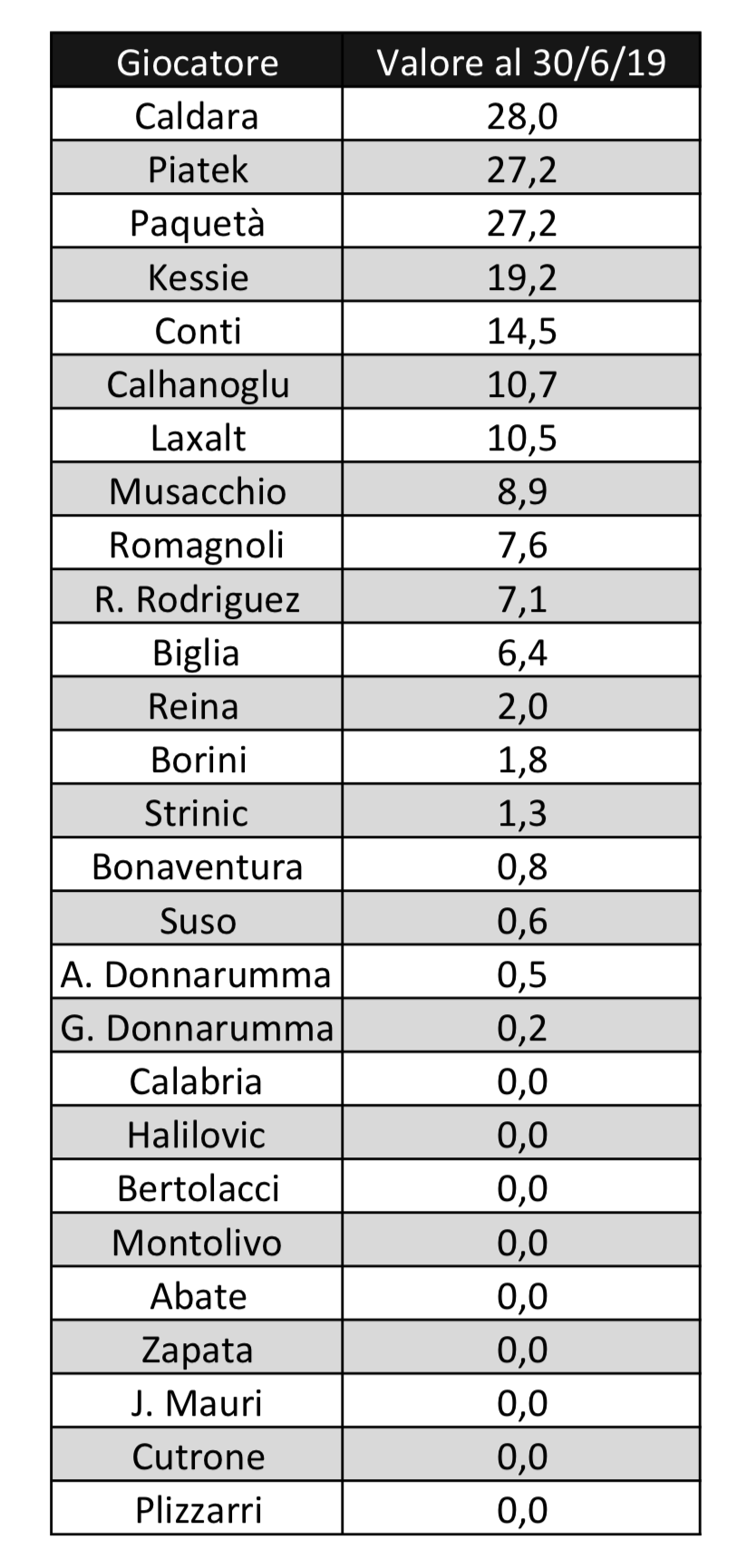 | Giocatore | Valore al 30/6/19 |
|---|---|
| Caldara | 28,0 |
| Piatek | 27,2 |
| Paquetà | 27,2 |
| Kessie | 19,2 |
| Conti | 14,5 |
| Calhanoglu | 10,7 |
| Laxalt | 10,5 |
| Musacchio | 8,9 |
| Romagnoli | 7,6 |
| R. Rodriguez | 7,1 |
| Biglia | 6,4 |
| Reina | 2,0 |
| Borini | 1,8 |
| Strinic | 1,3 |
| Bonaventura | 0,8 |
| Suso | 0,6 |
| A. Donnarumma | 0,5 |
| G. Donnarumma | 0,2 |
| Calabria | 0,0 |
| Halilovic | 0,0 |
| Bertolacci | 0,0 |
| Montolivo | 0,0 |
| Abate | 0,0 |
| Zapata | 0,0 |
| J. Mauri | 0,0 |
| Cutrone | 0,0 |
| Plizzarri | 0,0 |